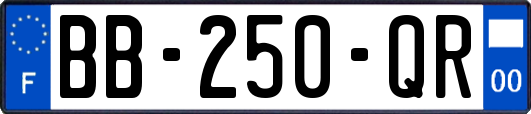 F
BB-250-QR
00